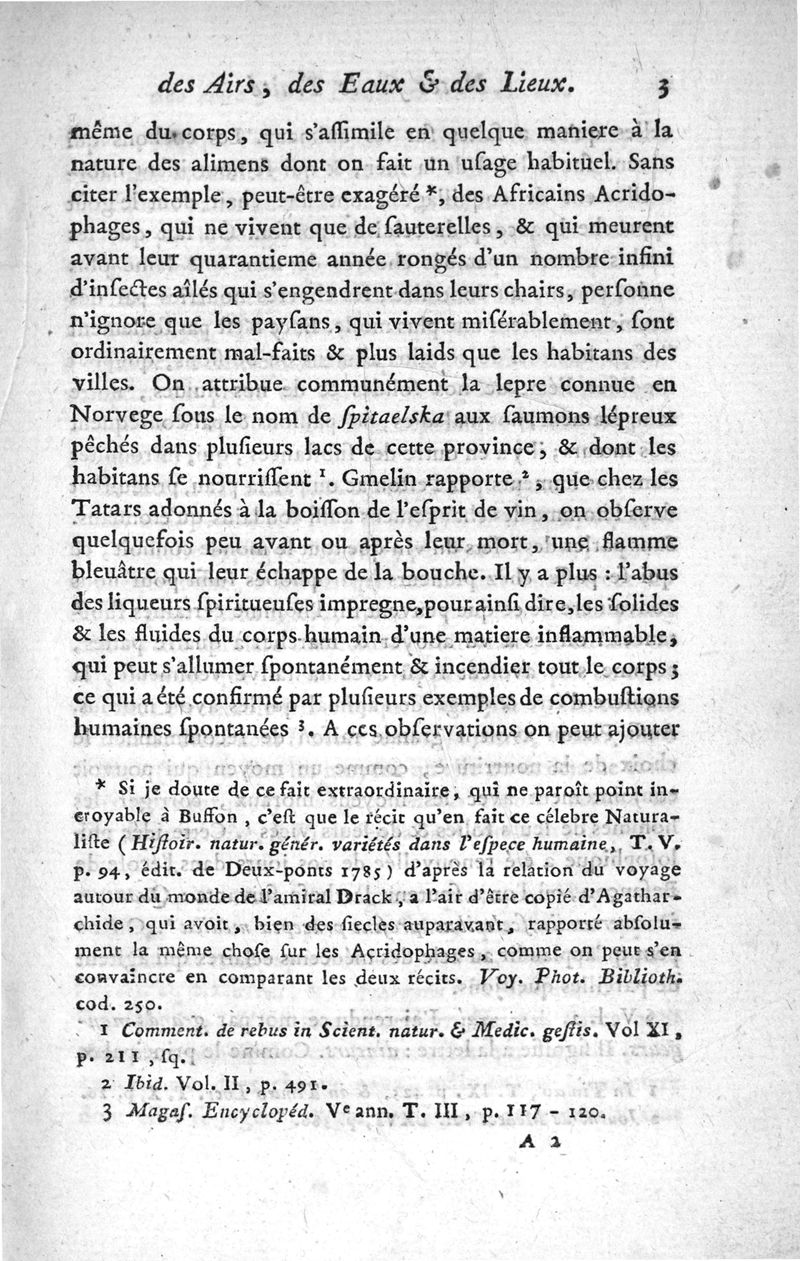 des Airs, des Eaux & des Lieux. 3

même du corps, qui s'aſſimile en quelque maniere à la nature des alimens dont on fait un uſage habituel. Sans citer l'exemple, peut-être exagéré *, des Africains Acridophages, qui ne vivent que de ſauterelles, & qui meurent avant leur quarantieme année rongés d'un nombre infini d'inſectes aîlés qui s'engendrent dans leurs chairs, perſonne n'ignore que les payſans, qui vivent miſérablement, ſont ordinairement mal-faits & plus laids que les habitans des villes. On attribue communément la lepre connue en Norvege ſous le nom de ſpitaelska aux ſaumons lépreux pêchés dans pluſieurs lacs de cette province, & dont les habitans ſe nourriſſent ¹. Gmelin rapporte ², que chez les Tatars adonnés à la boiſſon de l'eſprit de vin, on obſerve quelquefois peu avant ou après leur mort, une flamme bleuâtre qui leur échappe de la bouche. Il y a plus : l'abus des liqueurs ſpiritueuſes impregne, pour ainſi dire, les ſolides & les fluides du corps humain d'une matiere inflammable, qui peut s'allumer ſpontanément & incendier tout le corps ; ce qui a été confirmé par pluſieurs exemples de combuſtions humaines ſpontanées ³. A ces obſervations on peut ajouter

* Si je doute de ce fait extraordinaire, qui ne paroît point incroyable à Buffon, c'eſt que le récit qu'en fait ce célebre Naturaliſte (Hiſtoir. natur. génér. variétés dans l'eſpece humaine, T. V. p. 94, édit. de Deux-ponts 1785) d'après la relation du voyage autour du monde de l'amiral Drack, a l'air d'être copié d'Agatharchide, qui avoit, bien des ſiecles auparavant, rapporté abſolument la même choſe ſur les Acridophages, comme on peut s'en convaincre en comparant les deux récits. Voy. Phot. Biblioth. cod. 250.

1 Comment. de rebus in Scient. natur. & Medic. geſtis. Vol XI, p. 211, ſq.

2 Ibid. Vol. II, p. 491.

3 Magaſ. Encyclopéd. Ve ann. T. III, p. 117 - 120.

A 2